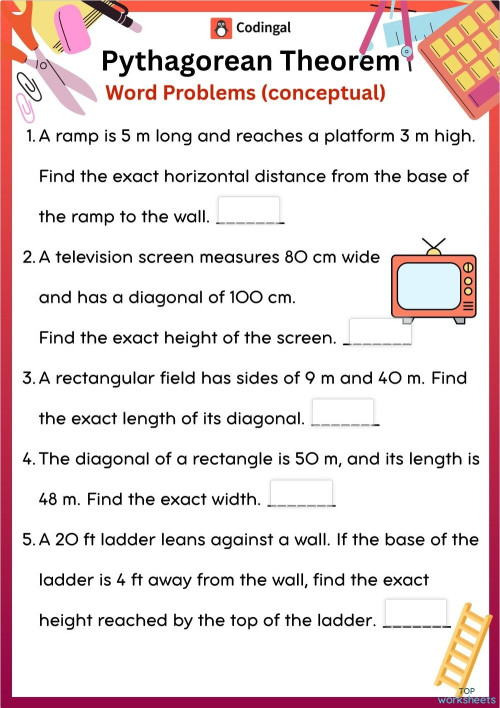 Codingal

Pythagorean Theorem

Word Problems (conceptual)

1. A ramp is 5 m long and reaches a platform 3 m high. Find the exact horizontal distance from the base of the ramp to the wall. ________

2. A television screen measures 80 cm wide and has a diagonal of 100 cm. Find the exact height of the screen. ________

3. A rectangular field has sides of 9 m and 40 m. Find the exact length of its diagonal. ________

4. The diagonal of a rectangle is 50 m, and its length is 48 m. Find the exact width. ________

5. A 20 ft ladder leans against a wall. If the base of the ladder is 4 ft away from the wall, find the exact height reached by the top of the ladder. ________

TOP worksheets